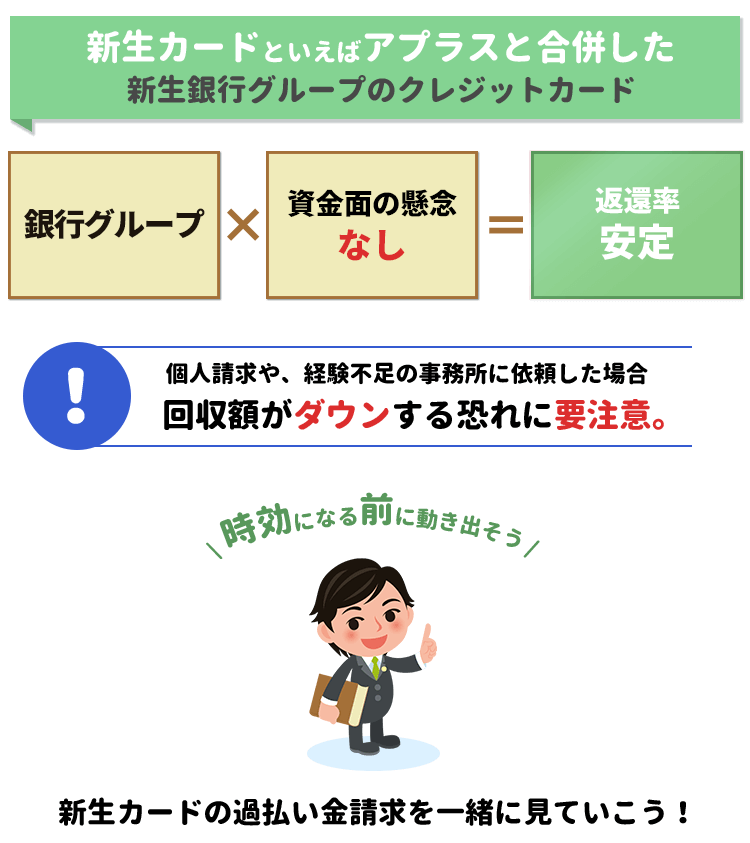 新生カードといえばアプラスと合併した
新生銀行グループのクレジットカード

銀行グループ × 資金面の懸念 なし ＝ 返還率 安定

!

個人請求や、経験不足の事務所に依頼した場合
回収額がダウンする恐れに要注意。

＼時効になる前に動き出そう／

新生カードの過払い金請求を一緒に見ていこう！